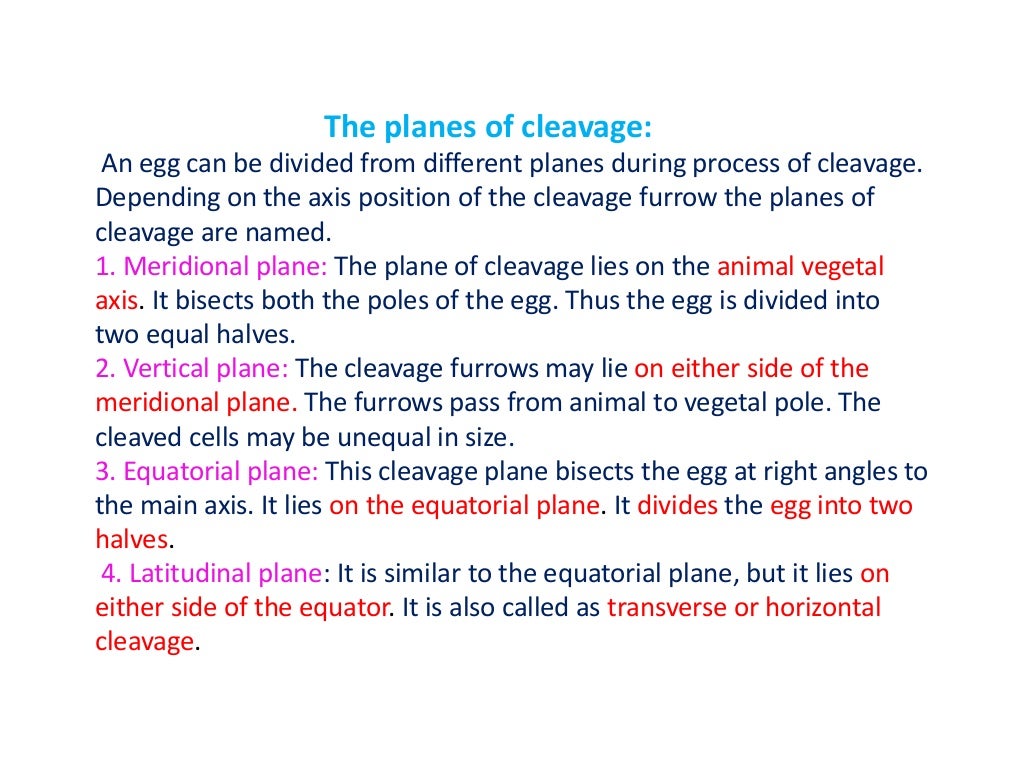 The planes of cleavage:

An egg can be divided from different planes during process of cleavage. Depending on the axis position of the cleavage furrow the planes of cleavage are named.
1. Meridional plane: The plane of cleavage lies on the animal vegetal axis. It bisects both the poles of the egg. Thus the egg is divided into two equal halves.
2. Vertical plane: The cleavage furrows may lie on either side of the meridional plane. The furrows pass from animal to vegetal pole. The cleaved cells may be unequal in size.
3. Equatorial plane: This cleavage plane bisects the egg at right angles to the main axis. It lies on the equatorial plane. It divides the egg into two halves.
4. Latitudinal plane: It is similar to the equatorial plane, but it lies on either side of the equator. It is also called as transverse or horizontal cleavage.